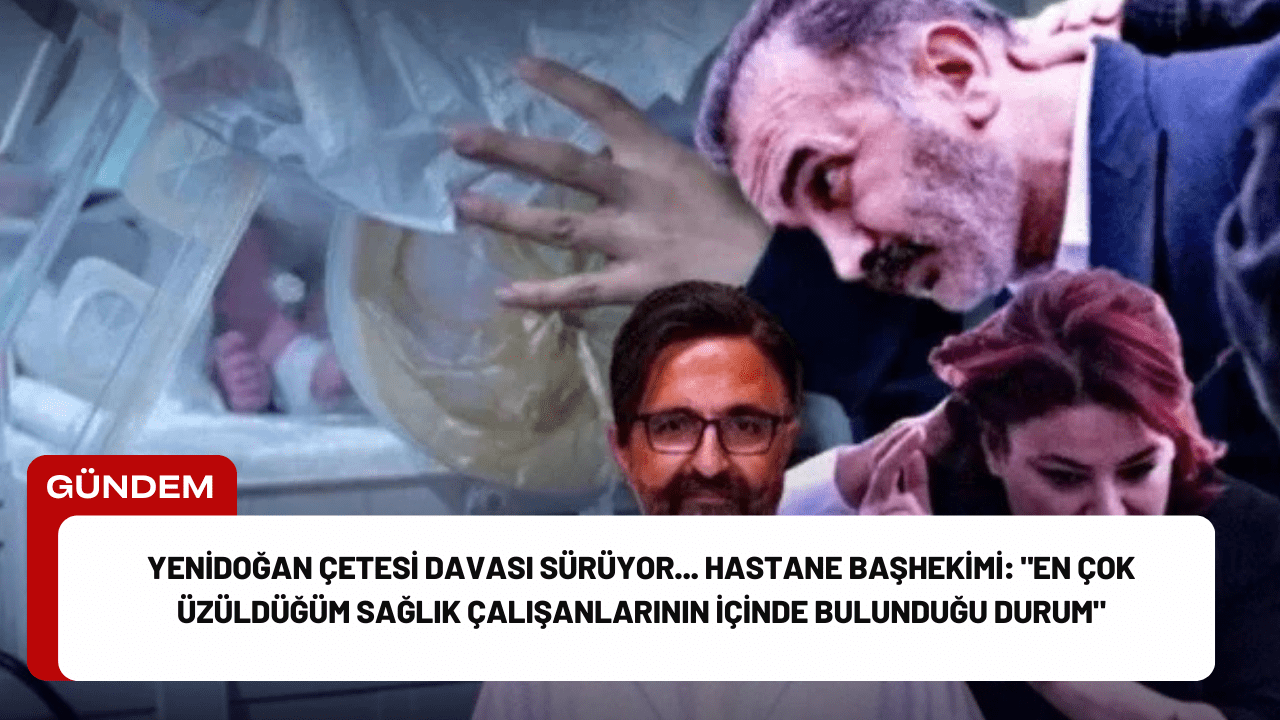 GÜNDEM

YENİDOĞAN ÇETESİ DAVASI SÜRÜYOR... HASTANE BAŞHEKİMİ: "EN ÇOK ÜZÜLDÜĞÜM SAĞLIK ÇALIŞANLARININ İÇİNDE BULUNDUĞU DURUM"